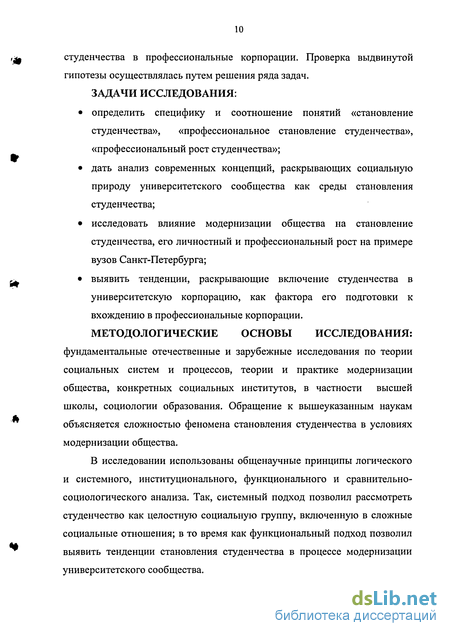 10

студенчества в профессиональные корпорации. Проверка выдвинутой гипотезы осуществлялась путем решения ряда задач.

ЗАДАЧИ ИССЛЕДОВАНИЯ:

• определить специфику и соотношение понятий «становление студенчества», «профессиональное становление студенчества», «профессиональный рост студенчества»;

• дать анализ современных концепций, раскрывающих социальную природу университетского сообщества как среды становления студенчества;

• исследовать влияние модернизации общества на становление студенчества, его личностный и профессиональный рост на примере вузов Санкт-Петербурга;

• выявить тенденции, раскрывающие включение студенчества в университетскую корпорацию, как фактора его подготовки к вхождению в профессиональные корпорации.

МЕТОДОЛОГИЧЕСКИЕ ОСНОВЫ ИССЛЕДОВАНИЯ: фундаментальные отечественные и зарубежные исследования по теории социальных систем и процессов, теории и практике модернизации общества, конкретных социальных институтов, в частности высшей школы, социологии образования. Обращение к вышеуказанным наукам объясняется сложностью феномена становления студенчества в условиях модернизации общества.

В исследовании использованы общенаучные принципы логического и системного, институционального, функционального и сравнительно-социологического анализа. Так, системный подход позволил рассмотреть студенчество как целостную социальную группу, включенную в сложные социальные отношения; в то время как функциональный подход позволил выявить тенденции становления студенчества в процессе модернизации университетского сообщества.

dsLib.net
библиотека диссертаций